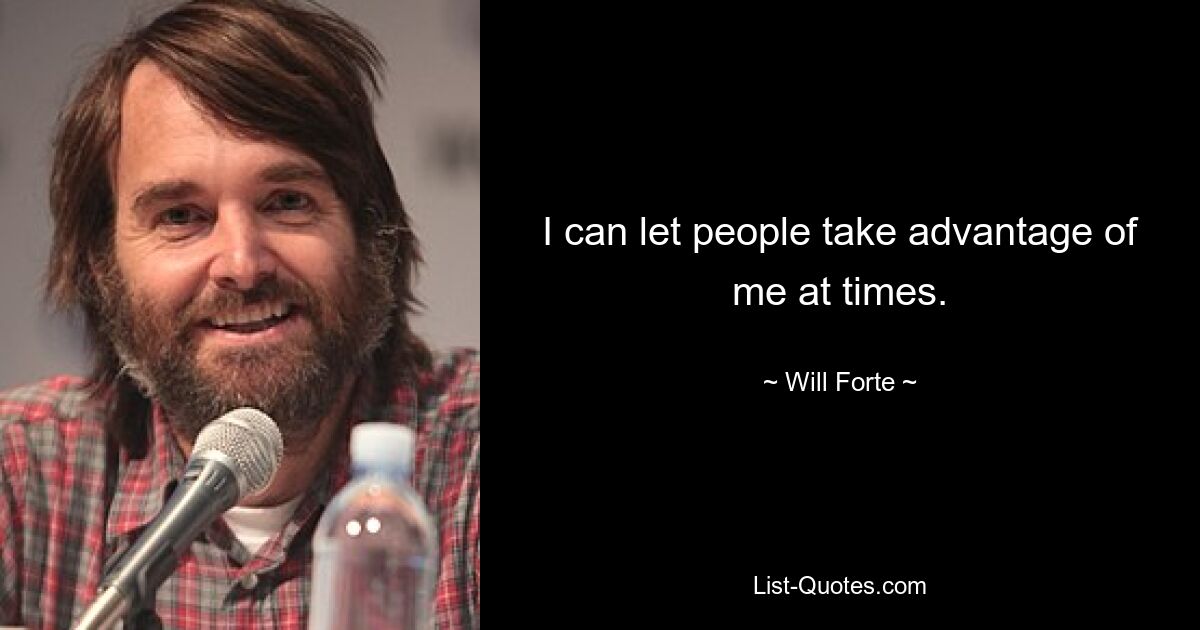 I can let people take advantage of me at times.

~ Will Forte ~

List-Quotes.com